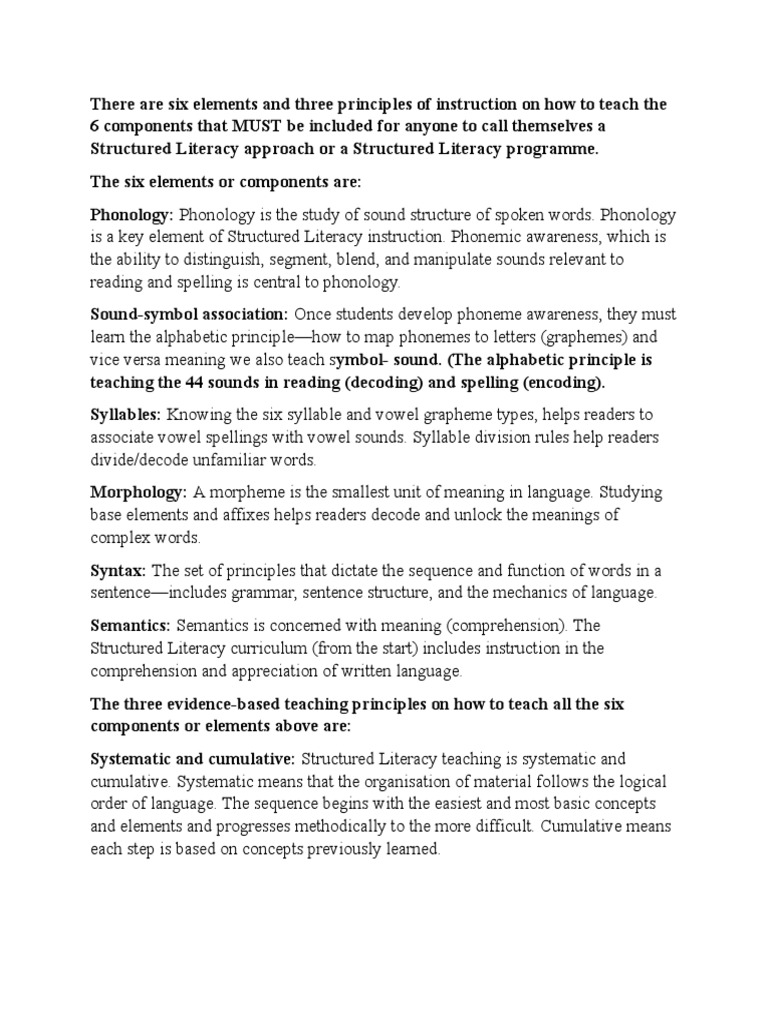 There are six elements and three principles of instruction on how to teach the 6 components that MUST be included for anyone to call themselves a Structured Literacy approach or a Structured Literacy programme.

The six elements or components are:

Phonology: Phonology is the study of sound structure of spoken words. Phonology is a key element of Structured Literacy instruction. Phonemic awareness, which is the ability to distinguish, segment, blend, and manipulate sounds relevant to reading and spelling is central to phonology.

Sound-symbol association: Once students develop phoneme awareness, they must learn the alphabetic principle—how to map phonemes to letters (graphemes) and vice versa meaning we also teach symbol- sound. (The alphabetic principle is teaching the 44 sounds in reading (decoding) and spelling (encoding).

Syllables: Knowing the six syllable and vowel grapheme types, helps readers to associate vowel spellings with vowel sounds. Syllable division rules help readers divide/decode unfamiliar words.

Morphology: A morpheme is the smallest unit of meaning in language. Studying base elements and affixes helps readers decode and unlock the meanings of complex words.

Syntax: The set of principles that dictate the sequence and function of words in a sentence—includes grammar, sentence structure, and the mechanics of language.

Semantics: Semantics is concerned with meaning (comprehension). The Structured Literacy curriculum (from the start) includes instruction in the comprehension and appreciation of written language.

The three evidence-based teaching principles on how to teach all the six components or elements above are:

Systematic and cumulative: Structured Literacy teaching is systematic and cumulative. Systematic means that the organisation of material follows the logical order of language. The sequence begins with the easiest and most basic concepts and elements and progresses methodically to the more difficult. Cumulative means each step is based on concepts previously learned.